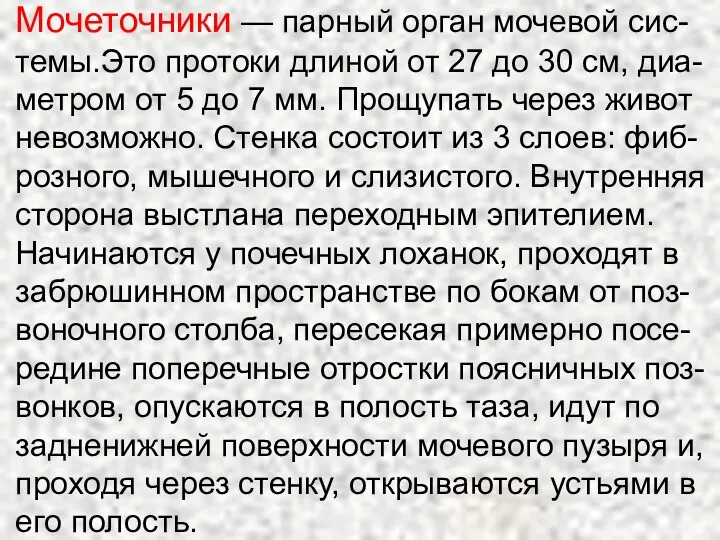 Мочеточники — парный орган мочевой системы.Это протоки длиной от 27 до 30 см, диаметром от 5 до 7 мм. Прощупать через живот невозможно. Стенка состоит из 3 слоев: фиброзного, мышечного и слизистого. Внутренняя сторона выстлана переходным эпителием. Начинаются у почечных лоханок, проходят в забрюшинном пространстве по бокам от позвоночного столба, пересекая примерно посередине поперечные отростки поясничных позвонков, опускаются в полость таза, идут по задненижней поверхности мочевого пузыря и, проходя через стенку, открываются устьями в его полость.